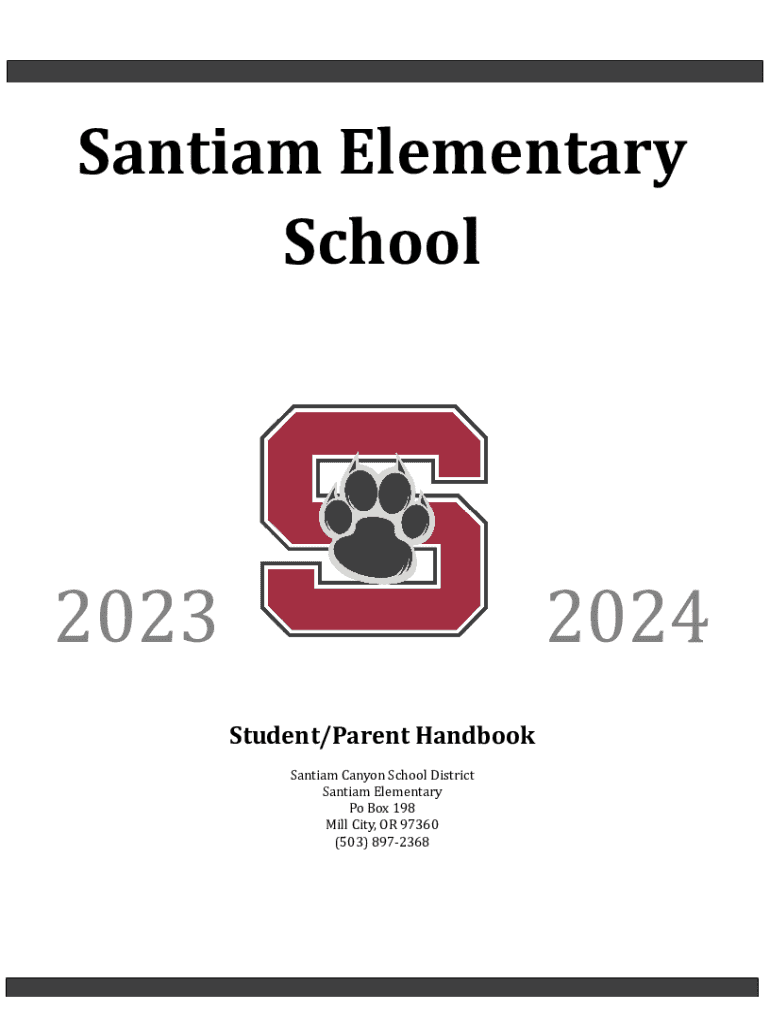 Santiam Elementary School

2023

2024

Student/Parent Handbook

Santiam Canyon School District
Santiam Elementary
Po Box 198
Mill City, OR 97360
(503) 897-2368